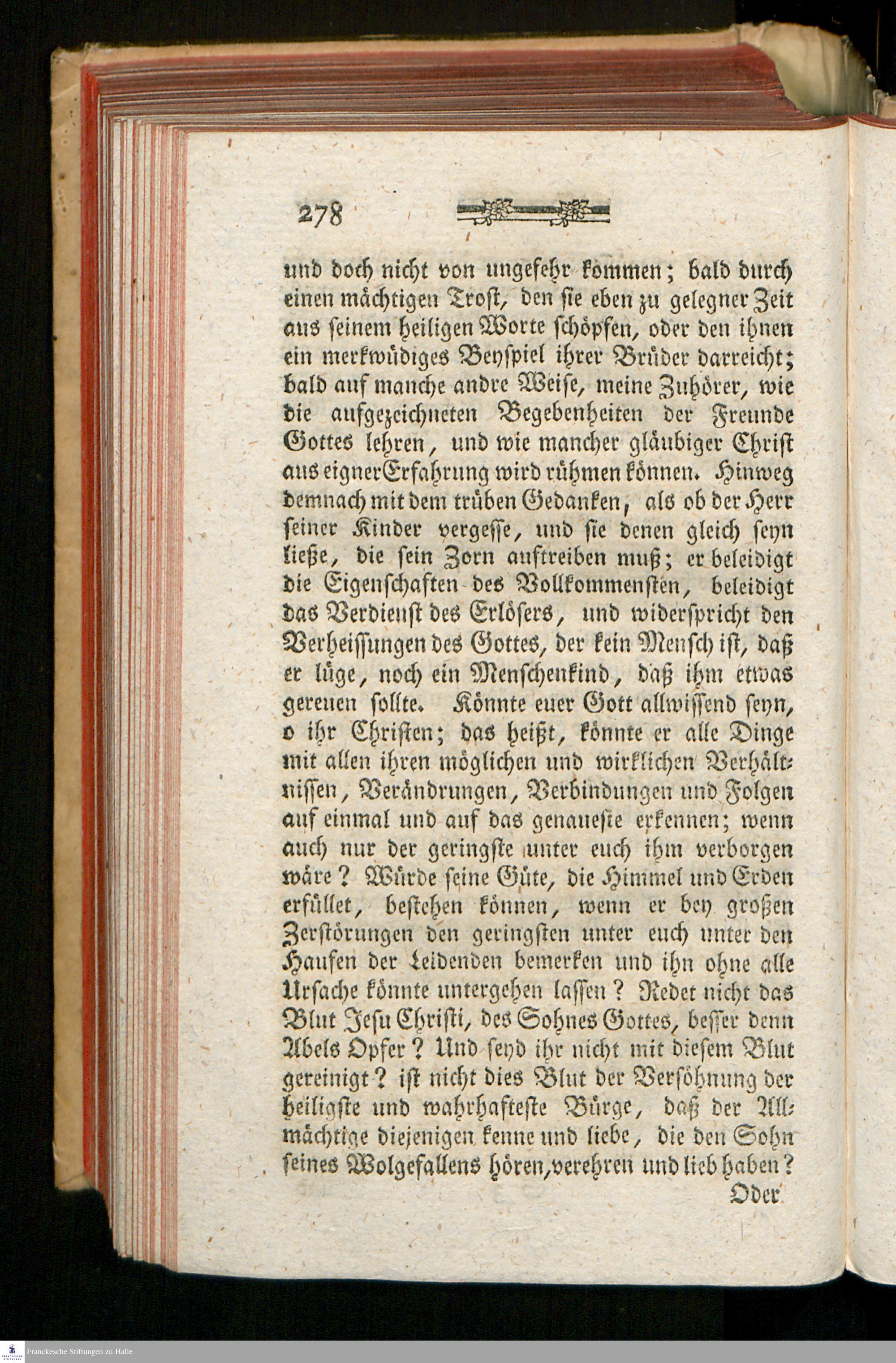 278

und doch nicht von ungefehr kommen; bald durch einen mächtigen Trost, den sie eben zu gelegner Zeit aus seinem heiligen Worte schöpfen, oder den ihnen ein merkwüdiges Beyspiel ihrer Brüder darreicht; bald auf manche andre Weise, meine Zuhörer, wie die aufgezeichneten Begebenheiten der Freunde Gottes lehren, und wie mancher gläubiger Christ aus eigner Erfahrung wird rühmen können. Hinweg demnach mit dem trüben Gedanken, als ob der Herr seiner Kinder vergesse, und sie denen gleich seyn ließe, die sein Zorn auftreiben muß; er beleidigt die Eigenschaften des Vollkommensten, beleidigt das Verdienst des Erlösers, und widerspricht den Verheissungen des Gottes, der kein Mensch ist, daß er lüge, noch ein Menschenkind, daß ihm etwas gereuen sollte. Könnte euer Gott allwissend seyn, o ihr Christen; das heißt, könnte er alle Dinge mit allen ihren möglichen und wirklichen Verhältnissen, Verändrungen, Verbindungen und Folgen auf einmal und auf das genaueste erkennen; wenn auch nur der geringste unter euch ihm verborgen wäre? Würde seine Güte, die Himmel und Erden erfüllet, bestehen können, wenn er bey großen Zerstörungen den geringsten unter euch unter den Haufen der Leidenden bemerken und ihn ohne alle Ursache könnte untergehen lassen? Redet nicht das Blut Jesu Christi, des Sohnes Gottes, besser denn Abels Opfer? Und seyd ihr nicht mit diesem Blut gereinigt? ist nicht dies Blut der Versöhnung der heiligste und wahrhafteste Bürge, daß der Allmächtige diejenigen kenne und liebe, die den Sohn seines Wolgefallens hören, verehren und lieb haben?

Oder

Franckesche Stiftungen zu Halle